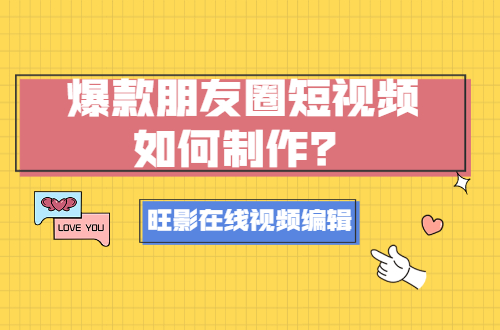 爆款朋友圈短视频
如何制作？

LOVE YOU

旺影在线视频编辑